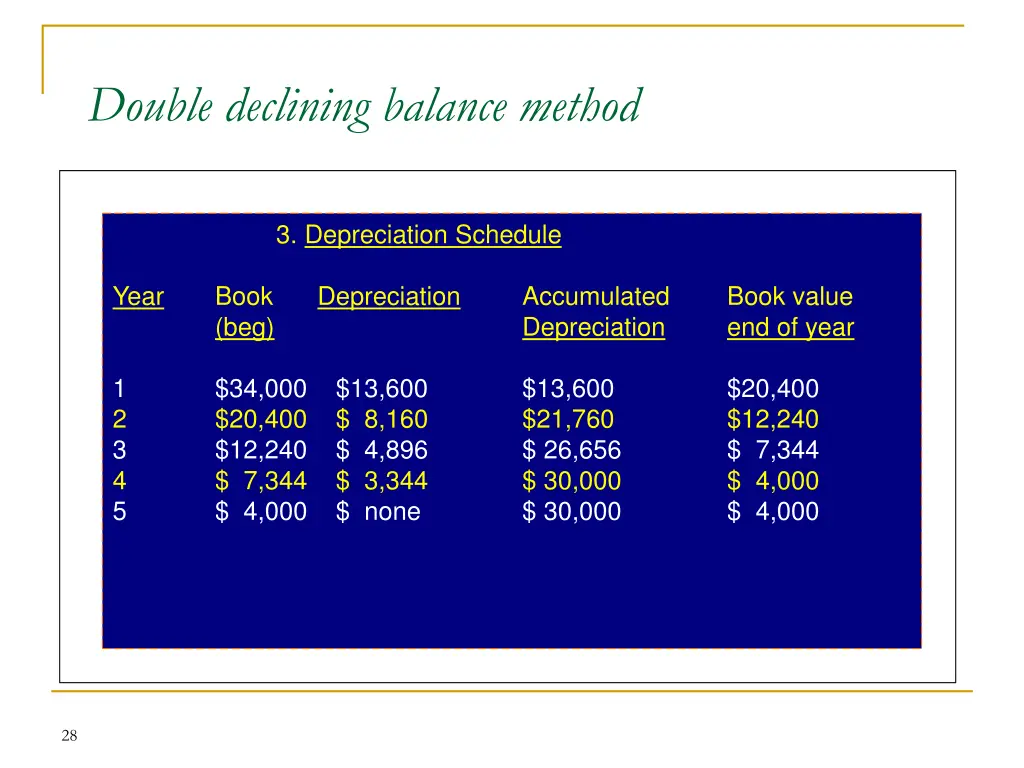 Double declining balance method

3. Depreciation Schedule

| Year | Book (beg) | Depreciation | Accumulated Depreciation | Book value end of year |
|---|---|---|---|---|
| 1 | \$34,000 | \$13,600 | \$13,600 | \$20,400 |
| 2 | \$20,400 | \$ 8,160 | \$21,760 | \$12,240 |
| 3 | \$12,240 | \$ 4,896 | \$ 26,656 | \$ 7,344 |
| 4 | \$ 7,344 | \$ 3,344 | \$ 30,000 | \$ 4,000 |
| 5 | \$ 4,000 | \$ none | \$ 30,000 | \$ 4,000 |

28